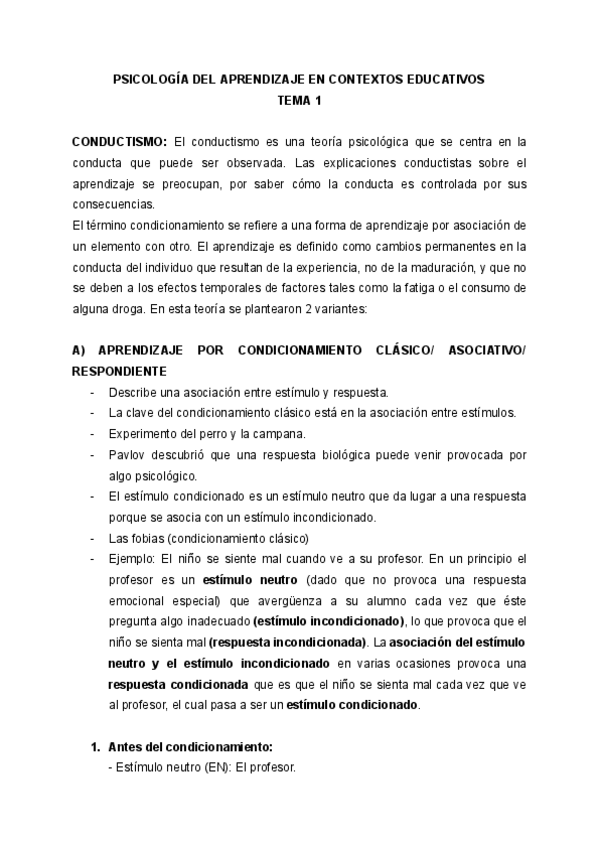 PSICOLOGÍA DEL APRENDIZAJE EN CONTEXTOS EDUCATIVOS
TEMA 1

CONDUCTISMO: El conductismo es una teoría psicológica que se centra en la conducta que puede ser observada. Las explicaciones conductistas sobre el aprendizaje se preocupan, por saber cómo la conducta es controlada por sus consecuencias.
El término condicionamiento se refiere a una forma de aprendizaje por asociación de un elemento con otro. El aprendizaje es definido como cambios permanentes en la conducta del individuo que resultan de la experiencia, no de la maduración, y que no se deben a los efectos temporales de factores tales como la fatiga o el consumo de alguna droga. En esta teoría se plantearon 2 variantes:

A) APRENDIZAJE POR CONDICIONAMIENTO CLÁSICO/ ASOCIATIVO/ RESPONDIENTE
- Describe una asociación entre estímulo y respuesta.
- La clave del condicionamiento clásico está en la asociación entre estímulos.
- Experimento del perro y la campana.
- Pavlov descubrió que una respuesta biológica puede venir provocada por algo psicológico.
- El estímulo condicionado es un estímulo neutro que da lugar a una respuesta porque se asocia con un estímulo incondicionado.
- Las fobias (condicionamiento clásico)
- Ejemplo: El niño se siente mal cuando ve a su profesor. En un principio el profesor es un estímulo neutro (dado que no provoca una respuesta emocional especial) que avergüenza a su alumno cada vez que éste pregunta algo inadecuado (estímulo incondicionado), lo que provoca que el niño se sienta mal (respuesta incondicionada). La asociación del estímulo neutro y el estímulo incondicionado en varias ocasiones provoca una respuesta condicionada que es que el niño se sienta mal cada vez que ve al profesor, el cual pasa a ser un estímulo condicionado.

1. Antes del condicionamiento:
- Estímulo neutro (EN): El profesor.